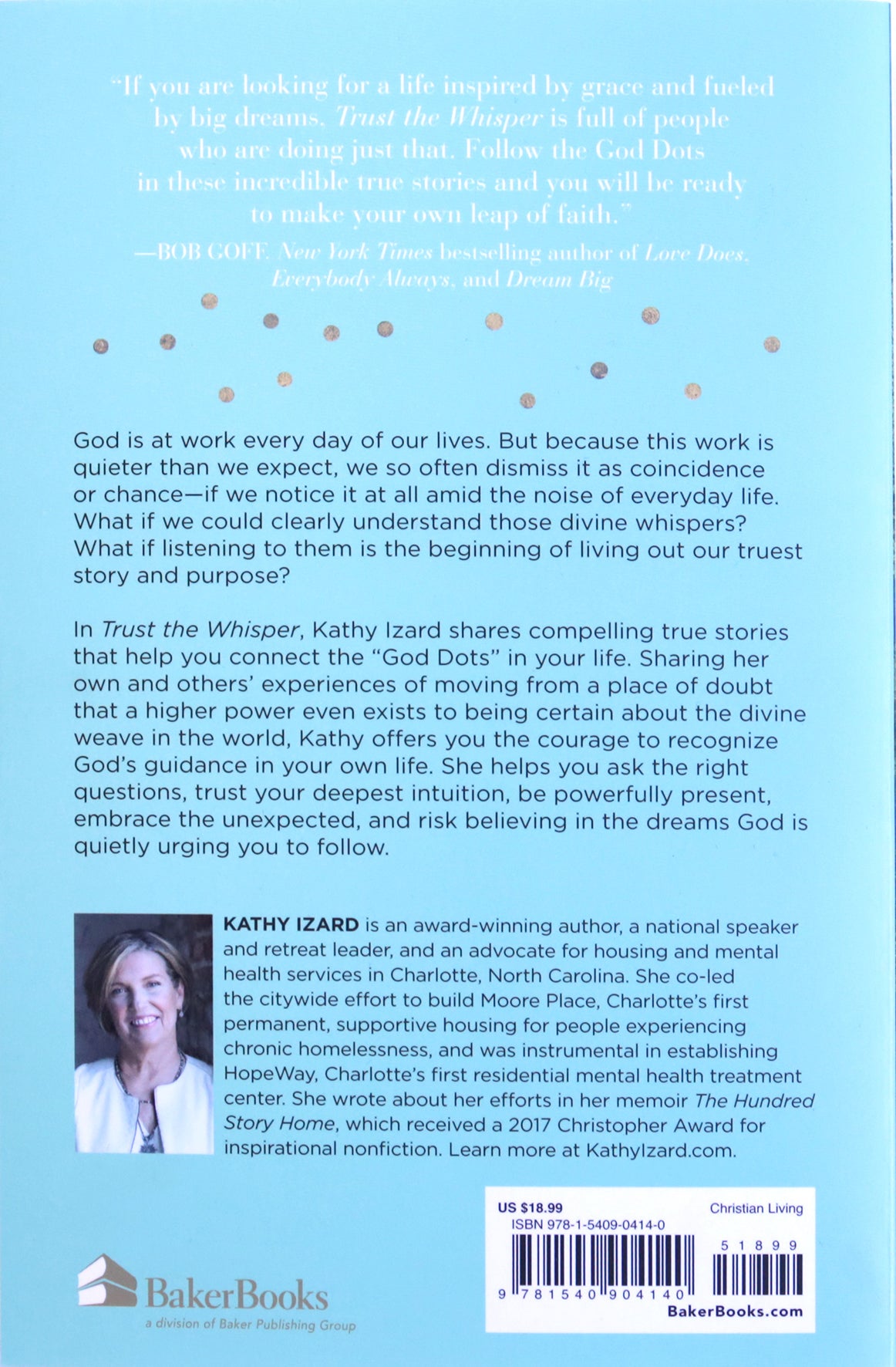 "If you are looking for a life inspired by grace and fueled by big dreams, Trust the Whisper is full of people who are doing just that. Follow the God Dots in these incredible true stories and you will be ready to make your own leap of faith."

—BOB GOFF, New York Times bestselling author of Love Does, Everybody Always, and Dream Big

God is at work every day of our lives. But because this work is quieter than we expect, we so often dismiss it as coincidence or chance—if we notice it at all amid the noise of everyday life. What if we could clearly understand those divine whispers? What if listening to them is the beginning of living out our truest story and purpose?

In Trust the Whisper, Kathy Izard shares compelling true stories that help you connect the "God Dots" in your life. Sharing her own and others' experiences of moving from a place of doubt that a higher power even exists to being certain about the divine weave in the world, Kathy offers you the courage to recognize God's guidance in your own life. She helps you ask the right questions, trust your deepest intuition, be powerfully present, embrace the unexpected, and risk believing in the dreams God is quietly urging you to follow.

KATHY IZARD is an award-winning author, a national speaker and retreat leader, and an advocate for housing and mental health services in Charlotte, North Carolina. She co-led the citywide effort to build Moore Place, Charlotte's first permanent, supportive housing for people experiencing chronic homelessness, and was instrumental in establishing HopeWay, Charlotte's first residential mental health treatment center. She wrote about her efforts in her memoir The Hundred Story Home, which received a 2017 Christopher Award for inspirational nonfiction. Learn more at KathyIzard.com.

BakerBooks
a division of Baker Publishing Group

US $18.99
Christian Living
ISBN 978-1-5409-0414-0
51899
9 781540 904140
BakerBooks.com